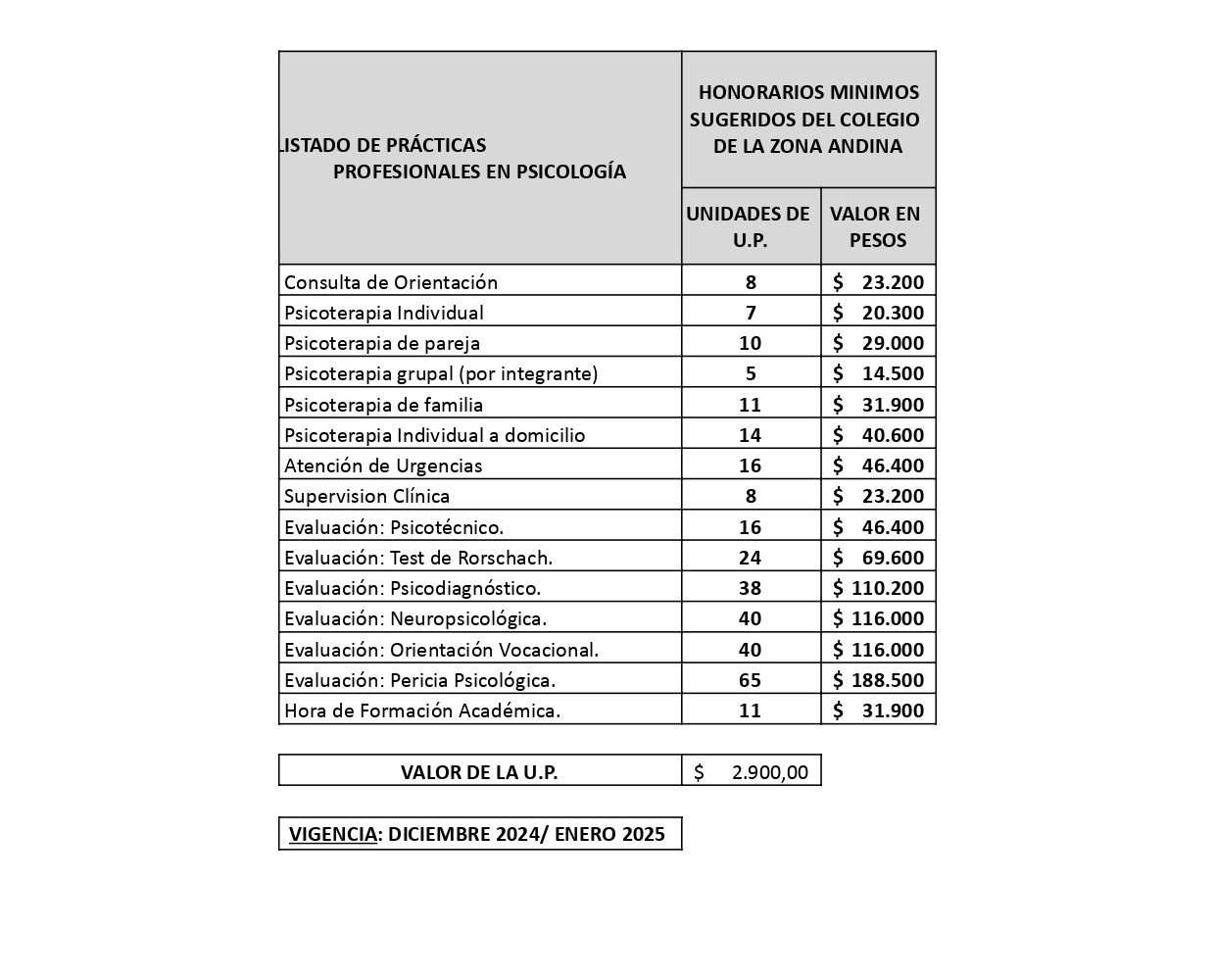 | LISTADO DE PRÁCTICAS PROFESIONALES EN PSICOLOGÍA | HONORARIOS MINIMOS SUGERIDOS DEL COLEGIO DE LA ZONA ANDINA | |
|---|---|---|
| | UNIDADES DE U.P. | VALOR EN PESOS |
| Consulta de Orientación | 8 | $ 23.200 |
| Psicoterapia Individual | 7 | $ 20.300 |
| Psicoterapia de pareja | 10 | $ 29.000 |
| Psicoterapia grupal (por integrante) | 5 | $ 14.500 |
| Psicoterapia de familia | 11 | $ 31.900 |
| Psicoterapia Individual a domicilio | 14 | $ 40.600 |
| Atención de Urgencias | 16 | $ 46.400 |
| Supervision Clínica | 8 | $ 23.200 |
| Evaluación: Psicotécnico. | 16 | $ 46.400 |
| Evaluación: Test de Rorschach. | 24 | $ 69.600 |
| Evaluación: Psicodiagnóstico. | 38 | $ 110.200 |
| Evaluación: Neuropsicológica. | 40 | $ 116.000 |
| Evaluación: Orientación Vocacional. | 40 | $ 116.000 |
| Evaluación: Pericia Psicológica. | 65 | $ 188.500 |
| Hora de Formación Académica. | 11 | $ 31.900 |

| VALOR DE LA U.P. | $ 2.900,00 |
|---|---|

VIGENCIA: DICIEMBRE 2024/ ENERO 2025